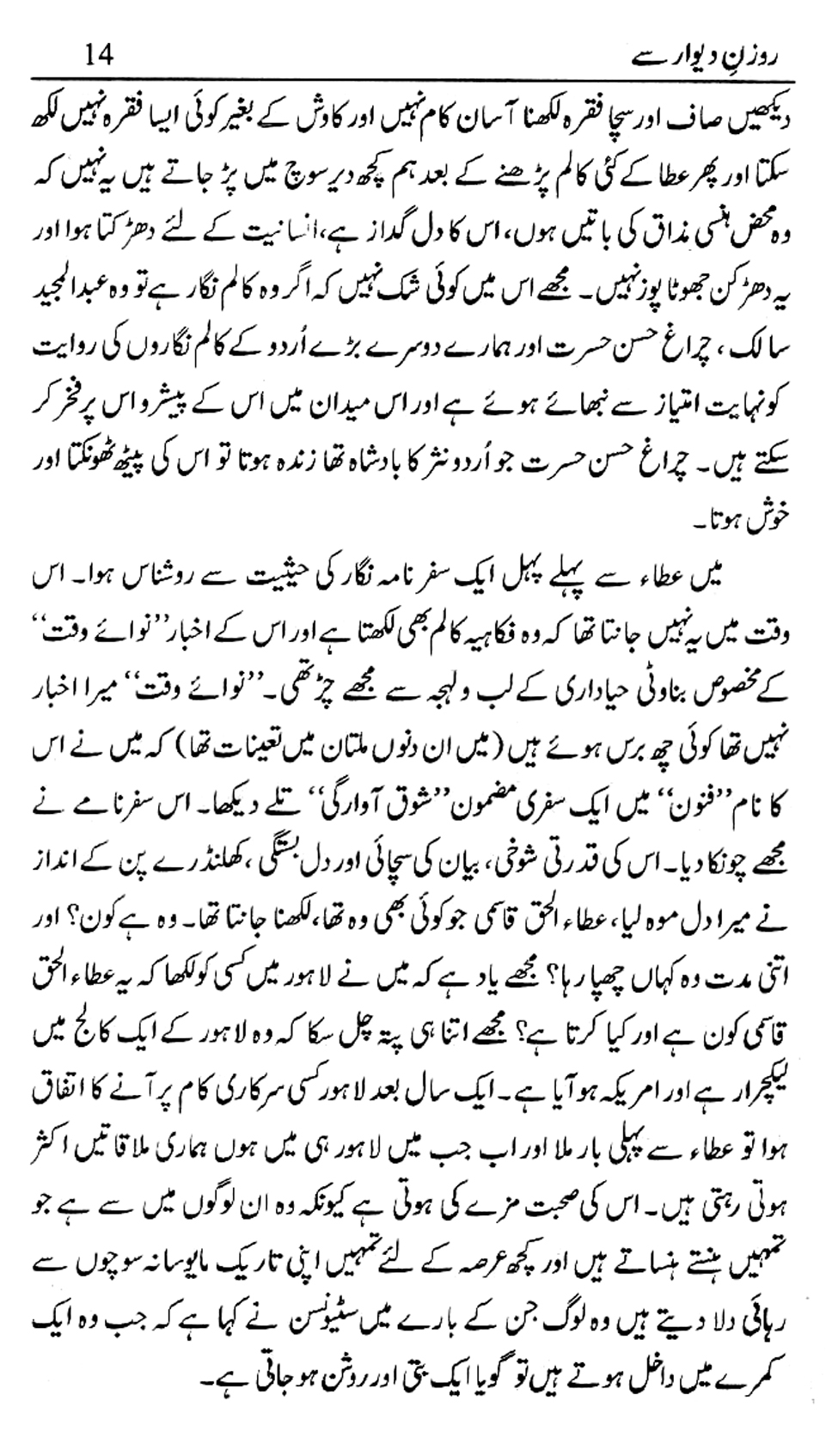 روزنِ دیوار سے　14

دیکھیں صاف اور سچا فقرہ لکھنا آسان کام نہیں اور کاوش کے بغیر کوئی ایسا فقرہ نہیں لکھ سکتا اور پھر عطا کے کئی کالم پڑھنے کے بعد ہم کچھ دیر سوچ میں پڑ جاتے ہیں یہ نہیں کہ وہ محض ہنسی مذاق کی باتیں ہوں، اس کا دل گداز ہے، انسانیت کے لئے دھڑکتا ہوا اور یہ دھڑکن جھوٹا پوز نہیں۔ مجھے اس میں کوئی شک نہیں کہ اگر وہ کالم نگار ہے تو وہ عبدالمجید سالک، چراغ حسن حسرت اور ہمارے دوسرے بڑے اُردو کے کالم نگاروں کی روایت کو نہایت امتیاز سے نبھائے ہوئے ہے اور اس میدان میں اس کے پیشرو اس پر فخر کر سکتے ہیں۔ چراغ حسن حسرت جو اُردو نثر کا بادشاہ تھا زندہ ہوتا تو اس کی پیٹھ ٹھونکتا اور خوش ہوتا۔

میں عطاء سے پہلے پہل ایک سفر نامہ نگار کی حیثیت سے روشناس ہوا۔ اس وقت میں یہ نہیں جانتا تھا کہ وہ فکاہیہ کالم بھی لکھتا ہے اور اس کے اخبار ''نوائے وقت'' کے مخصوص بناوٹی حیاداری کے لب ولہجہ سے مجھے چڑ تھی۔ ''نوائے وقت'' میرا اخبار نہیں تھا کوئی چھ برس ہوئے ہیں (میں ان دنوں ملتان میں تعینات تھا) کہ میں نے اس کا نام ''فنون'' میں ایک سفری مضمون ''شوق آوارگی'' تلے دیکھا۔ اس سفرنامے نے مجھے چونکا دیا۔ اس کی قدرتی شوخی، بیان کی سچائی اور دل بستگی، کھلنڈرے پن کے انداز نے میرا دل موہ لیا، عطاء الحق قاسمی جو کوئی بھی وہ تھا، لکھنا جانتا تھا۔ وہ ہے کون؟ اور اتنی مدت وہ کہاں چھپا رہا؟ مجھے یاد ہے کہ میں نے لاہور میں کسی کو لکھا کہ یہ عطاء الحق قاسمی کون ہے اور کیا کرتا ہے؟ مجھے اتنا ہی پتہ چل سکا کہ وہ لاہور کے ایک کالج میں لیکچرار ہے اور امریکہ ہو آیا ہے۔ ایک سال بعد لاہور کسی سرکاری کام پر آنے کا اتفاق ہوا تو عطاء سے پہلی بار ملا اور اب جب میں لاہور ہی میں ہوں ہماری ملاقاتیں اکثر ہوتی رہتی ہیں۔ اس کی صحبت مزے کی ہوتی ہے کیونکہ وہ ان لوگوں میں سے ہے جو تمہیں ہنستے ہنساتے ہیں اور کچھ عرصہ کے لئے تمہیں اپنی تاریک مایوسانہ سوچوں سے رہائی دلا دیتے ہیں وہ لوگ جن کے بارے میں سٹیونسن نے کہا ہے کہ جب وہ ایک کمرے میں داخل ہوتے ہیں تو گویا ایک بتی اور روشن ہو جاتی ہے۔